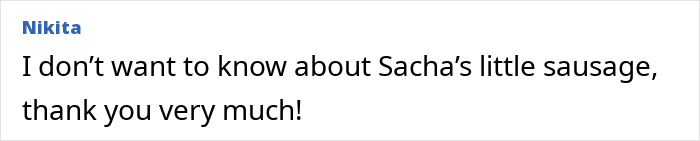 Nikita

I don’t want to know about Sacha’s little sausage, thank you very much!